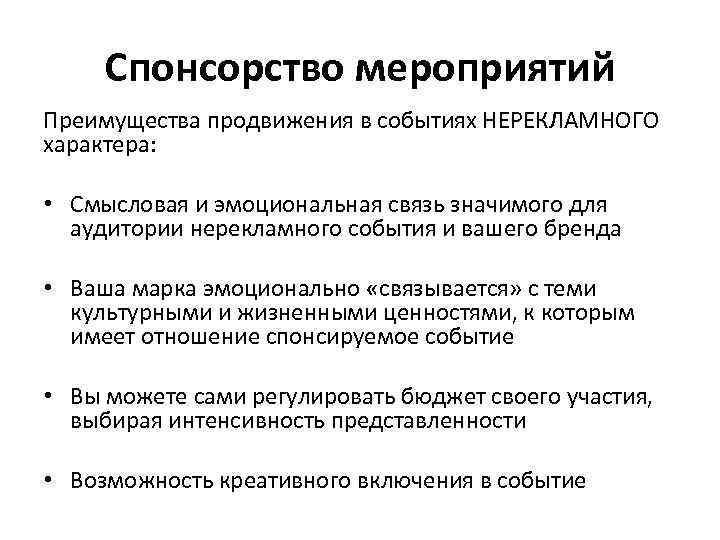 Спонсорство мероприятий

Преимущества продвижения в событиях НЕРЕКЛАМНОГО характера:

• Смысловая и эмоциональная связь значимого для аудитории нерекламного события и вашего бренда

• Ваша марка эмоционально «связывается» с теми культурными и жизненными ценностями, к которым имеет отношение спонсируемое событие

• Вы можете сами регулировать бюджет своего участия, выбирая интенсивность представленности

• Возможность креативного включения в событие